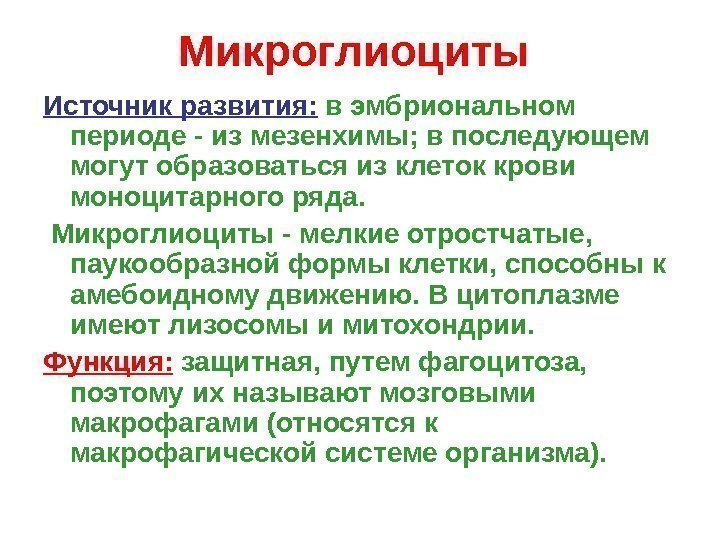 Микроглиоциты

Источник развития: в эмбриональном периоде - из мезенхимы; в последующем могут образоваться из клеток крови моноцитарного ряда.

Микроглиоциты - мелкие отростчатые, паукообразной формы клетки, способны к амебоидному движению. В цитоплазме имеют лизосомы и митохондрии.

Функция: защитная, путем фагоцитоза, поэтому их называют мозговыми макрофагами (относятся к макрофагической системе организма).